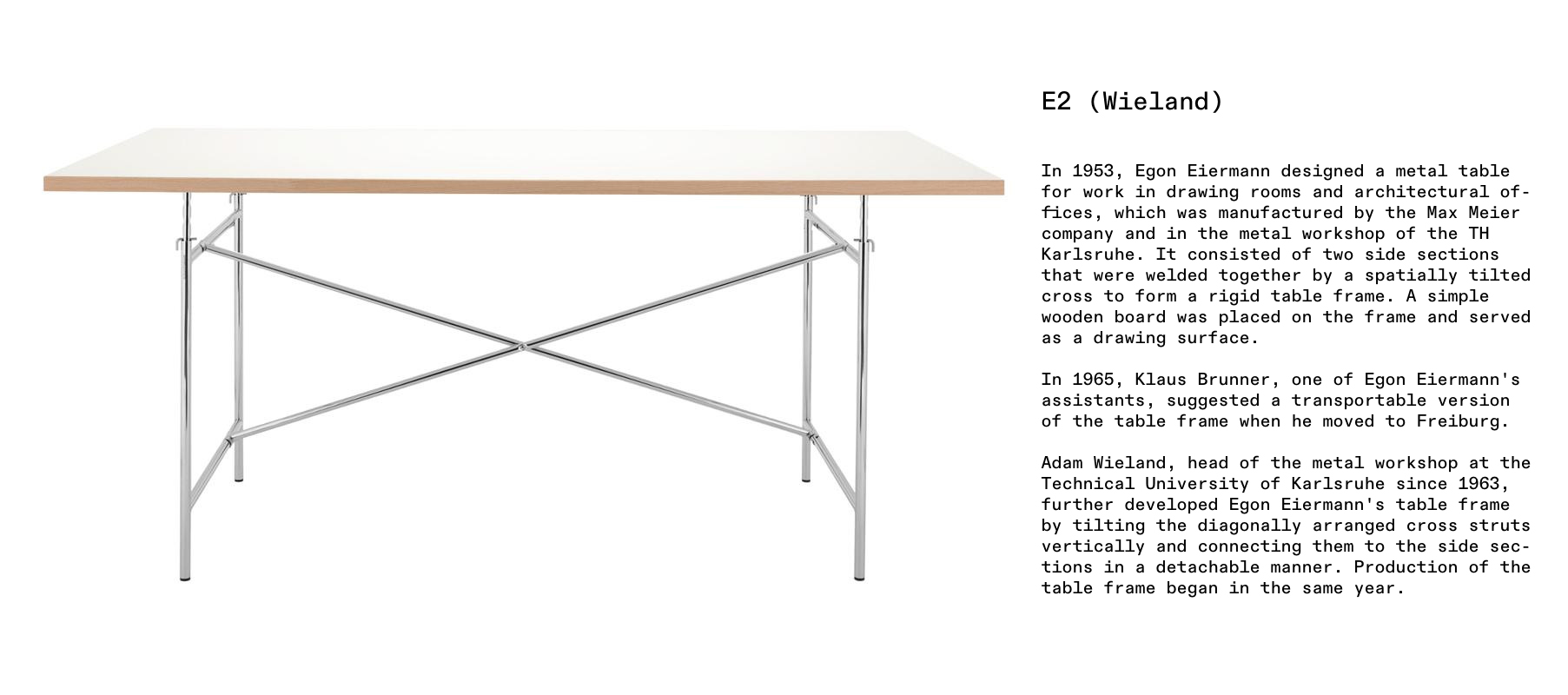 E2 (Wieland)

In 1953, Egon Eiermann designed a metal table for work in drawing rooms and architectural offices, which was manufactured by the Max Meier company and in the metal workshop of the TH Karlsruhe. It consisted of two side sections that were welded together by a spatially tilted cross to form a rigid table frame. A simple wooden board was placed on the frame and served as a drawing surface.

In 1965, Klaus Brunner, one of Egon Eiermann's assistants, suggested a transportable version of the table frame when he moved to Freiburg.

Adam Wieland, head of the metal workshop at the Technical University of Karlsruhe since 1963, further developed Egon Eiermann's table frame by tilting the diagonally arranged cross struts vertically and connecting them to the side sections in a detachable manner. Production of the table frame began in the same year.